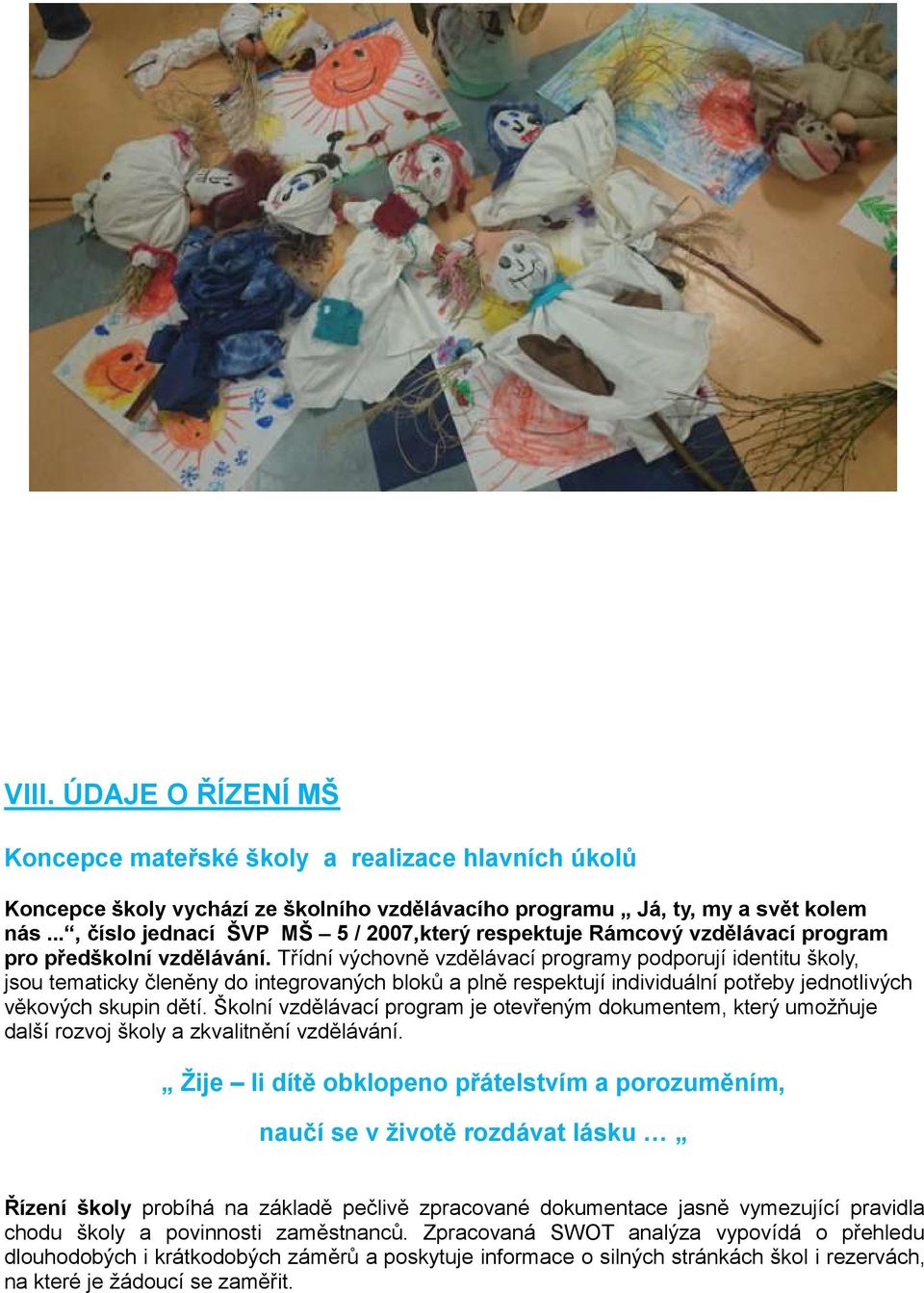 VIII. ÚDAJE O ŘÍZENÍ MŠ

Koncepce mateřské školy a realizace hlavních úkolů

Koncepce školy vychází ze školního vzdělávacího programu „ Já, ty, my a svět kolem nás ...“, číslo jednací ŠVP MŠ – 5 / 2007,který respektuje Rámcový vzdělávací program pro předškolní vzdělávání. Třídní výchovně vzdělávací programy podporují identitu školy, jsou tematicky členěny do integrovaných bloků a plně respektují individuální potřeby jednotlivých věkových skupin dětí. Školní vzdělávací program je otevřeným dokumentem, který umožňuje další rozvoj školy a zkvalitnění vzdělávání.

„ Žije – li dítě obklopeno přátelstvím a porozuměním,

naučí se v životě rozdávat lásku … „

Řízení školy probíhá na základě pečlivě zpracované dokumentace jasně vymezující pravidla chodu školy a povinnosti zaměstnanců. Zpracovaná SWOT analýza vypovídá o přehledu dlouhodobých i krátkodobých záměrů a poskytuje informace o silných stránkách škol i rezervách, na které je žádoucí se zaměřit.